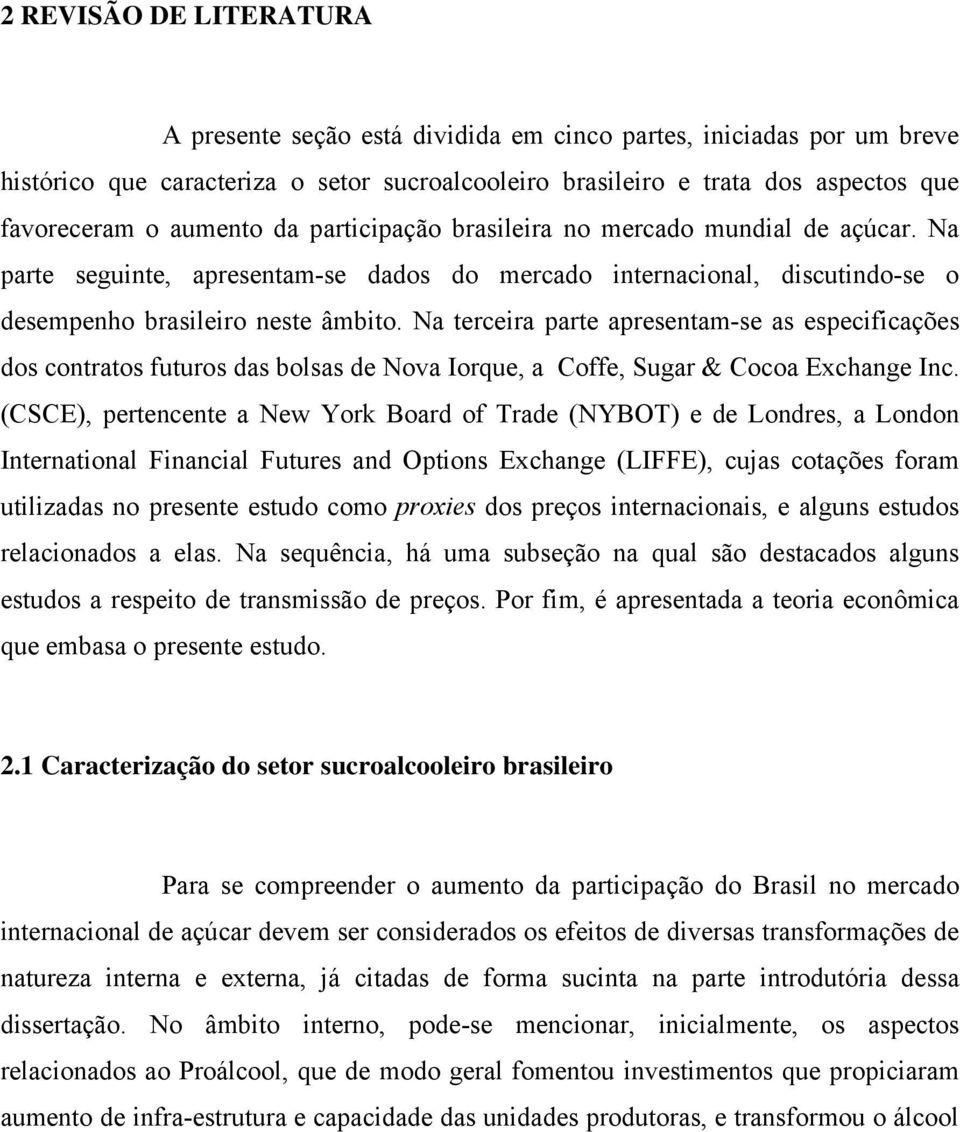 2 REVISÃO DE LITERATURA

A presente seção está dividida em cinco partes, iniciadas por um breve histórico que caracteriza o setor sucroalcooleiro brasileiro e trata dos aspectos que favoreceram o aumento da participação brasileira no mercado mundial de açúcar. Na parte seguinte, apresentam-se dados do mercado internacional, discutindo-se o desempenho brasileiro neste âmbito. Na terceira parte apresentam-se as especificações dos contratos futuros das bolsas de Nova Iorque, a Coffe, Sugar & Cocoa Exchange Inc. (CSCE), pertencente a New York Board of Trade (NYBOT) e de Londres, a London International Financial Futures and Options Exchange (LIFFE), cujas cotações foram utilizadas no presente estudo como proxies dos preços internacionais, e alguns estudos relacionados a elas. Na sequência, há uma subseção na qual são destacados alguns estudos a respeito de transmissão de preços. Por fim, é apresentada a teoria econômica que embasa o presente estudo.

2.1 Caracterização do setor sucroalcooleiro brasileiro

Para se compreender o aumento da participação do Brasil no mercado internacional de açúcar devem ser considerados os efeitos de diversas transformações de natureza interna e externa, já citadas de forma sucinta na parte introdutória dessa dissertação. No âmbito interno, pode-se mencionar, inicialmente, os aspectos relacionados ao Proálcool, que de modo geral fomentou investimentos que propiciaram aumento de infra-estrutura e capacidade das unidades produtoras, e transformou o álcool